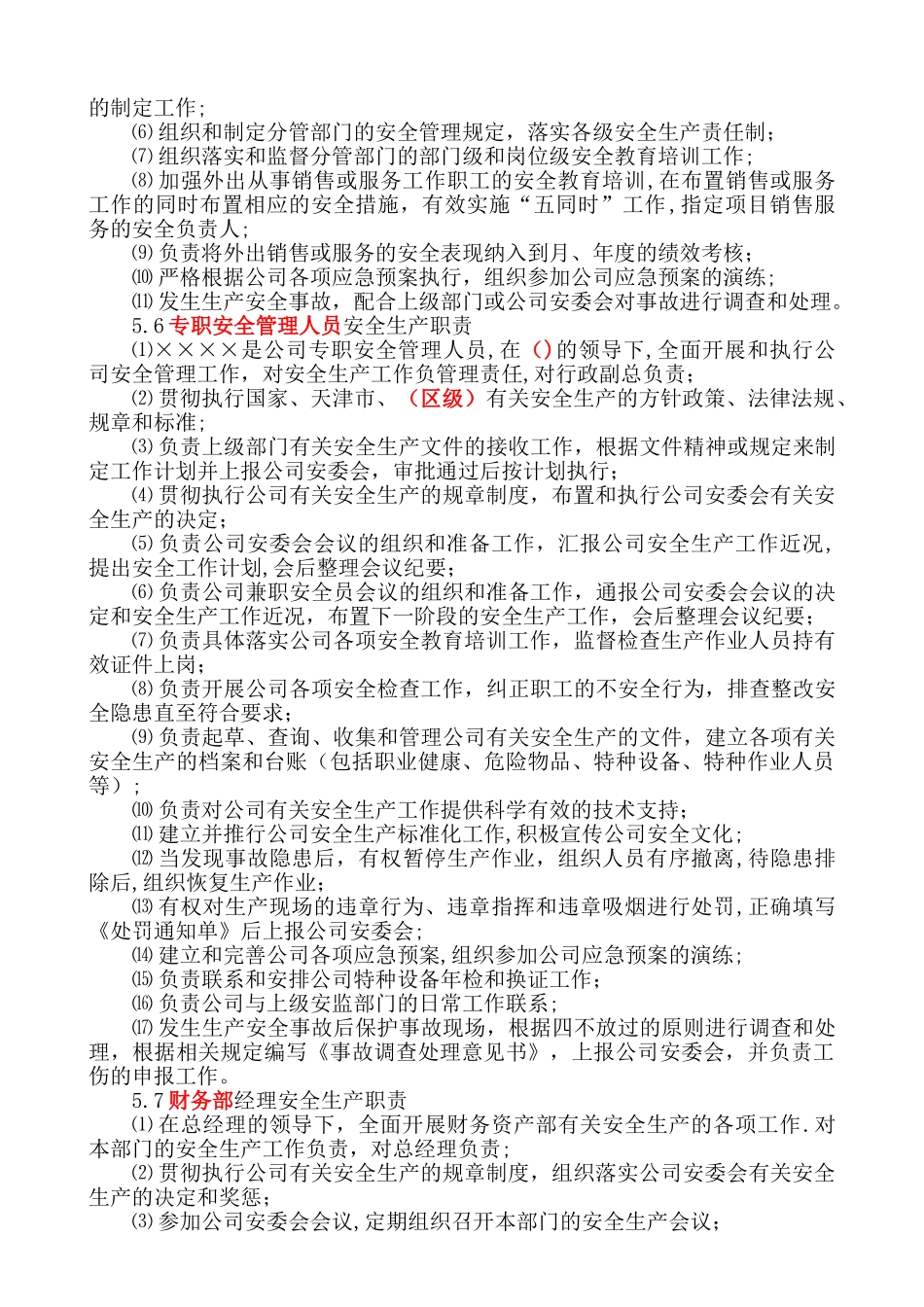 的制定工作；

⑹组织和制定分管部门的安全管理规定，落实各级安全生产责任制；

⑺组织落实和监督分管部门的部门级和岗位级安全教育培训工作；

⑻加强外出从事销售或服务工作职工的安全教育培训，在布置销售或服务工作的同时布置相应的安全措施，有效实施“五同时”工作，指定项目销售服务的安全负责人；

⑼负责将外出销售或服务的安全表现纳入到月、年度的绩效考核；

⑽严格根据公司各项应急预案执行，组织参加公司应急预案的演练；

⑾发生生产安全事故，配合上级部门或公司安委会对事故进行调查和处理。

5.6专职安全管理人员安全生产职责

⑴××××是公司专职安全管理人员，在（）的领导下，全面开展和执行公司安全管理工作，对安全生产工作负管理责任，对行政副总负责；

⑵贯彻执行国家、天津市、（区级）有关安全生产的方针政策、法律法规、规章和标准；

⑶负责上级部门有关安全生产文件的接收工作，根据文件精神或规定来制定工作计划并上报公司安委会，审批通过后按计划执行；

⑷贯彻执行公司有关安全生产的规章制度，布置和执行公司安委会有关安全生产的决定；

⑸负责公司安委会会议的组织和准备工作，汇报公司安全生产工作近况，提出安全工作计划，会后整理会议纪要；

⑹负责公司兼职安全员会议的组织和准备工作，通报公司安委会会议的决定和安全生产工作近况，布置下一阶段的安全生产工作，会后整理会议纪要；

⑺负责具体落实公司各项安全教育培训工作，监督检查生产作业人员持有效证件上岗；

⑻负责开展公司各项安全检查工作，纠正职工的不安全行为，排查整改安全隐患直至符合要求；

⑼负责起草、查询、收集和管理公司有关安全生产的文件，建立各项有关安全生产的档案和台账（包括职业健康、危险物品、特种设备、特种作业人员等）；

⑽负责对公司有关安全生产工作提供科学有效的技术支持；

⑾建立并推行公司安全生产标准化工作，积极宣传公司安全文化；

⑿当发现事故隐患后，有权暂停生产作业，组织人员有序撤离，待隐患排除后，组织恢复生产作业；

⒀有权对生产现场的违章行为、违章指挥和违章吸烟进行处罚，正确填写《处罚通知单》后上报公司安委会；

⒁建立和完善公司各项应急预案，组织参加公司应急预案的演练；

⒂负责联系和安排公司特种设备年检和换证工作；

⒃负责公司与上级安监部门的日常工作联系；

⒄发生生产安全事故后保护事故现场，根据四不放过的原则进行调查和处理，根据相关规定编写《事故调查处理意见书》，上报公司安委会，并负责工伤的申报工作。

5.7财务部经理安全生产职责

⑴在总经理的领导下，全面开展财务资产部有关安全生产的各项工作．对本部门的安全生产工作负责，对总经理负责；

⑵贯彻执行公司有关安全生产的规章制度，组织落实公司安委会有关安全生产的决定和奖惩；

⑶参加公司安委会会议，定期组织召开本部门的安全生产会议；